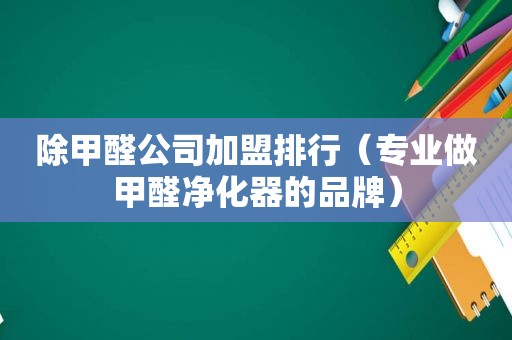 除甲醛公司加盟排行（专业做甲醛净化器的品牌）